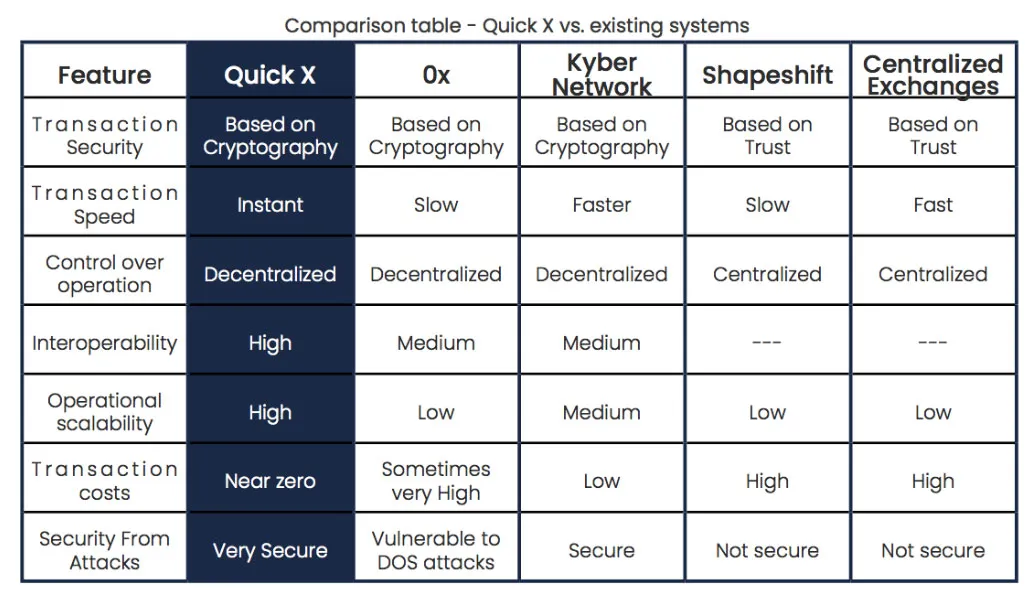 Comparison table - Quick X vs. existing systems

| Feature | Quick X | 0x | Kyber Network | Shapeshift | Centralized Exchanges |
|---|---|---|---|---|---|
| Transaction Security | Based on Cryptography | Based on Cryptography | Based on Cryptography | Based on Trust | Based on Trust |
| Transaction Speed | Instant | Slow | Faster | Slow | Fast |
| Control over operation | Decentralized | Decentralized | Decentralized | Centralized | Centralized |
| Interoperability | High | Medium | Medium | --- | --- |
| Operational scalability | High | Low | Medium | Low | Low |
| Transaction costs | Near zero | Sometimes very High | Low | High | High |
| Security From Attacks | Very Secure | Vulnerable to DOS attacks | Secure | Not secure | Not secure |